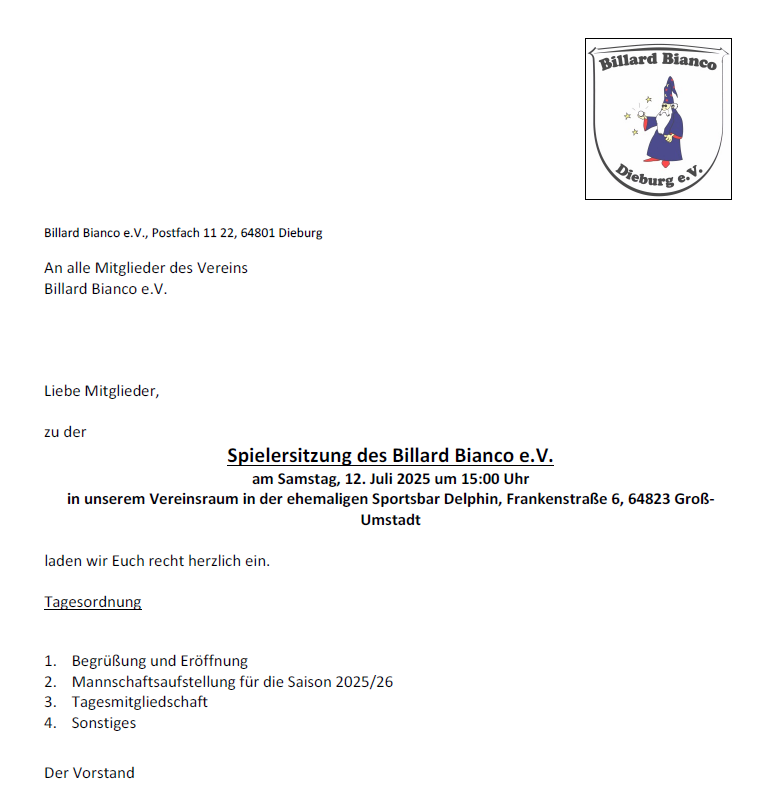 Billard Bianco

Dieburg e.V.

Billard Bianco e.V., Postfach 11 22, 64801 Dieburg

An alle Mitglieder des Vereins
Billard Bianco e.V.

Liebe Mitglieder,

zu der

Spielersitzung des Billard Bianco e.V.
am Samstag, 12. Juli 2025 um 15:00 Uhr
in unserem Vereinsraum in der ehemaligen Sportsbar Delphin, Frankenstraße 6, 64823 Groß-Umstadt

laden wir Euch recht herzlich ein.

Tagesordnung

1. Begrüßung und Eröffnung
2. Mannschaftsaufstellung für die Saison 2025/26
3. Tagesmitgliedschaft
4. Sonstiges

Der Vorstand